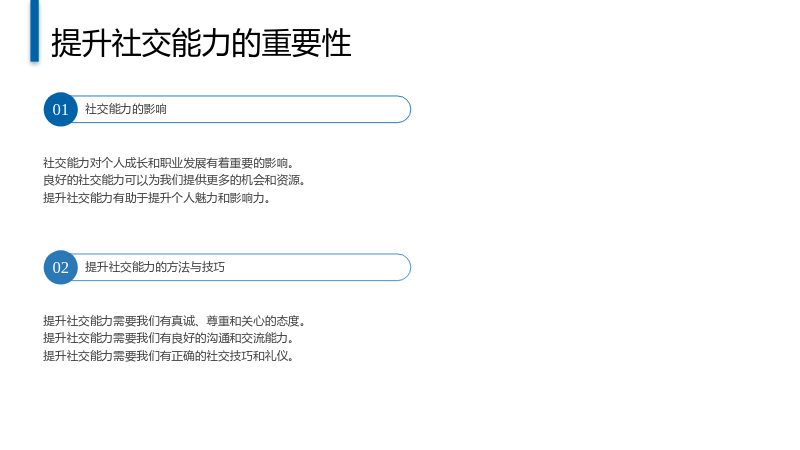 提升社交能力的重要性

01 社交能力的影响

社交能力对个人成长和职业发展有着重要的影响。
良好的社交能力可以为我们提供更多的机会和资源。
提升社交能力有助于提升个人魅力和影响力。

02 提升社交能力的方法与技巧

提升社交能力需要我们有真诚、尊重和关心的态度。
提升社交能力需要我们有良好的沟通和交流能力。
提升社交能力需要我们有正确的社交技巧和礼仪。